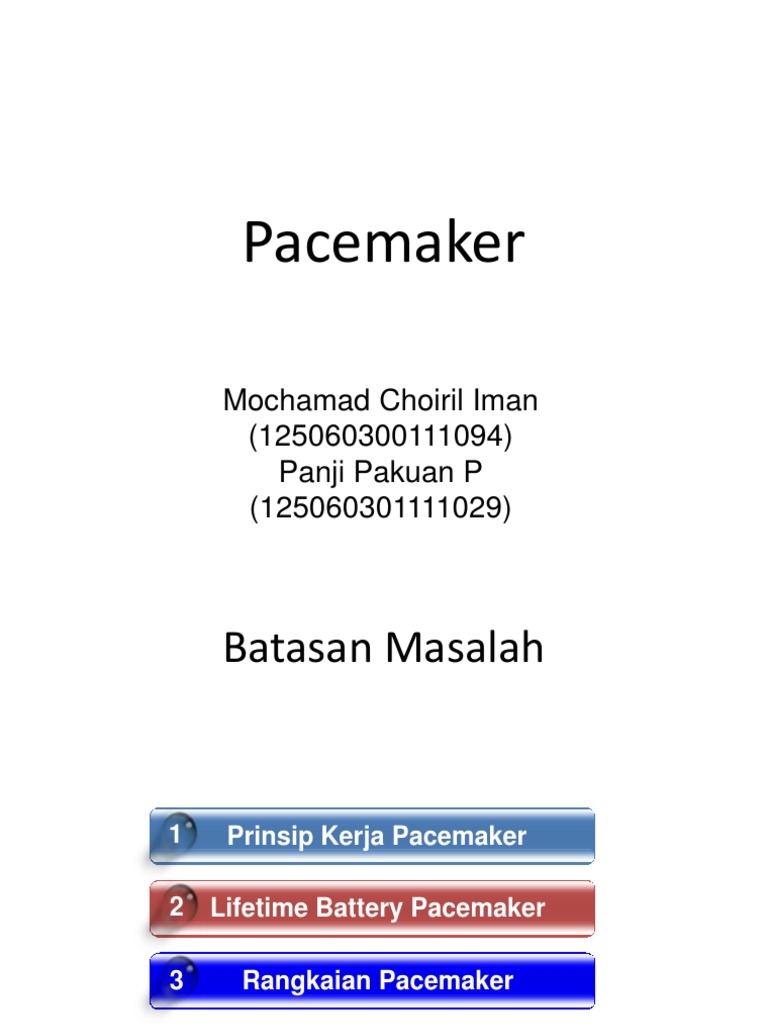 Pacemaker

Mochamad Choiril Iman
(125060300111094)
Panji Pakuan P
(125060301111029)

Batasan Masalah

1 Prinsip Kerja Pacemaker

2 Lifetime Battery Pacemaker

3 Rangkaian Pacemaker